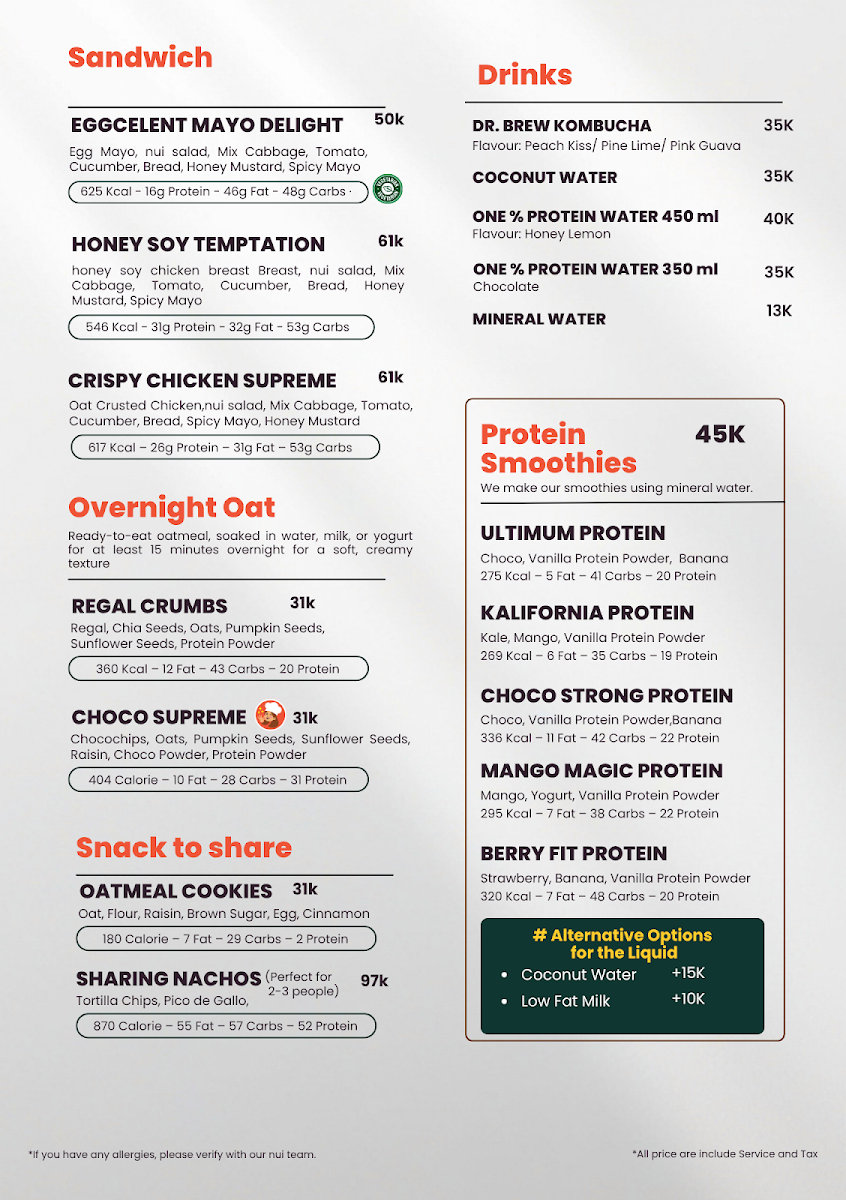 Sandwich

EGGCELENT MAYO DELIGHT 50k
Egg Mayo, nui salad, Mix Cabbage, Tomato, Cucumber, Bread, Honey Mustard, Spicy Mayo
625 Kcal - 16g Protein - 46g Fat - 48g Carbs ·

HONEY SOY TEMPTATION 61k
honey soy chicken breast Breast, nui salad, Mix Cabbage, Tomato, Cucumber, Bread, Honey Mustard, Spicy Mayo
546 Kcal - 31g Protein - 32g Fat - 53g Carbs

CRISPY CHICKEN SUPREME 61k
Oat Crusted Chicken,nui salad, Mix Cabbage, Tomato, Cucumber, Bread, Spicy Mayo, Honey Mustard
617 Kcal – 26g Protein – 31g Fat – 53g Carbs

Overnight Oat
Ready-to-eat oatmeal, soaked in water, milk, or yogurt for at least 15 minutes overnight for a soft, creamy texture

REGAL CRUMBS 31k
Regal, Chia Seeds, Oats, Pumpkin Seeds, Sunflower Seeds, Protein Powder
360 Kcal – 12 Fat – 43 Carbs – 20 Protein

CHOCO SUPREME 31k
Chocochips, Oats, Pumpkin Seeds, Sunflower Seeds, Raisin, Choco Powder, Protein Powder
404 Calorie – 10 Fat – 28 Carbs – 31 Protein

Snack to share

OATMEAL COOKIES 31k
Oat, Flour, Raisin, Brown Sugar, Egg, Cinnamon
180 Calorie – 7 Fat – 29 Carbs – 2 Protein

SHARING NACHOS (Perfect for 2-3 people) 97k
Tortilla Chips, Pico de Gallo,
870 Calorie – 55 Fat – 57 Carbs – 52 Protein

Drinks

DR. BREW KOMBUCHA 35K
Flavour: Peach Kiss/ Pine Lime/ Pink Guava

COCONUT WATER 35K

ONE % PROTEIN WATER 450 ml 40K
Flavour: Honey Lemon

ONE % PROTEIN WATER 350 ml 35K
Chocolate

MINERAL WATER 13K

Protein Smoothies 45K
We make our smoothies using mineral water.

ULTIMUM PROTEIN
Choco, Vanilla Protein Powder, Banana
275 Kcal – 5 Fat – 41 Carbs – 20 Protein

KALIFORNIA PROTEIN
Kale, Mango, Vanilla Protein Powder
269 Kcal – 6 Fat – 35 Carbs – 19 Protein

CHOCO STRONG PROTEIN
Choco, Vanilla Protein Powder,Banana
336 Kcal – 11 Fat – 42 Carbs – 22 Protein

MANGO MAGIC PROTEIN
Mango, Yogurt, Vanilla Protein Powder
295 Kcal – 7 Fat – 38 Carbs – 22 Protein

BERRY FIT PROTEIN
Strawberry, Banana, Vanilla Protein Powder
320 Kcal – 7 Fat – 48 Carbs – 20 Protein

# Alternative Options for the Liquid
• Coconut Water +15K
• Low Fat Milk +10K

*If you have any allergies, please verify with our nui team.

*All price are include Service and Tax